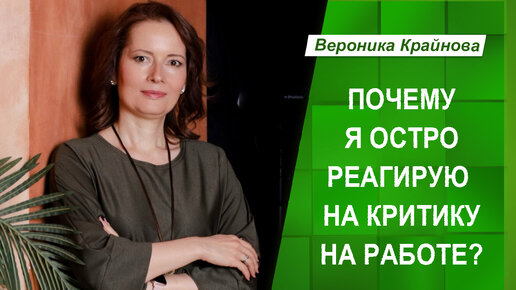 Вероника Крайнова

ПОЧЕМУ Я ОСТРО РЕАГИРУЮ НА КРИТИКУ НА РАБОТЕ?